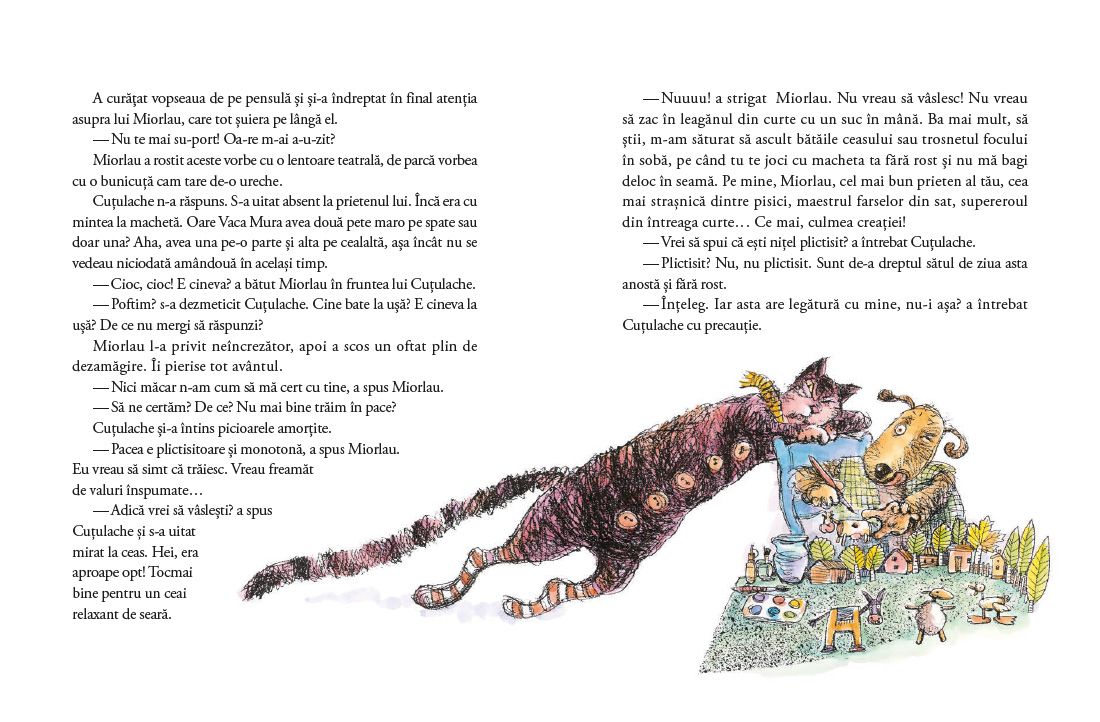 A curățat vopseaua de pe pensulă și și-a îndreptat în final atenția asupra lui Miorlau, care tot șuiera pe lângă el.

— Nu te mai su-port! Oa-re m-ai a-u-zit?

Miorlau a rostit aceste vorbe cu o lentoare teatrală, de parcă vorbea cu o bunicuță cam tare de-o ureche.

Cuțulache n-a răspuns. S-a uitat absent la prietenul lui. Încă era cu mintea la machetă. Oare Vaca Mura avea două pete maro pe spate sau doar una? Aha, avea una pe-o parte și alta pe cealaltă, așa încât nu se vedeau niciodată amândouă în același timp.

— Cioc, cioc! E cineva? a bătut Miorlau în fruntea lui Cuțulache.

— Poftim? s-a dezmeticit Cuțulache. Cine bate la ușă? E cineva la ușă? De ce nu mergi să răspunzi?

Miorlau l-a privit neîncrezător, apoi a scos un oftat plin de dezamăgire. Îi pierise tot avântul.

— Nici măcar n-am cum să mă cert cu tine, a spus Miorlau.

— Să ne certăm? De ce? Nu mai bine trăim în pace?

Cuțulache și-a întins picioarele amorțite.

— Pacea e plictisitoare și monotonă, a spus Miorlau. Eu vreau să simt că trăiesc. Vreau freamăt de valuri înspumate…

— Adică vrei să vâslești? a spus Cuțulache și s-a uitat mirat la ceas. Hei, era aproape opt! Tocmai bine pentru un ceai relaxant de seară.

— Nuuuu! a strigat Miorlau. Nu vreau să vâslesc! Nu vreau să zac în leagănul din curte cu un suc în mână. Ba mai mult, să știi, m-am săturat să ascult bătăile ceasului sau trosnetul focului în sobă, pe când tu te joci cu macheta ta fără rost și nu mă bagi deloc în seamă. Pe mine, Miorlau, cel mai bun prieten al tău, cea mai strașnică dintre pisici, maestrul farselor din sat, supereroul din întreaga curte… Ce mai, culmea creației!

— Vrei să spui că ești nițel plictisit? a întrebat Cuțulache.

— Plictisit? Nu, nu plictisit. Sunt de-a dreptul sătul de ziua asta anostă și fără rost.

— Înțeleg. Iar asta are legătură cu mine, nu-i așa? a întrebat Cuțulache cu precauție.